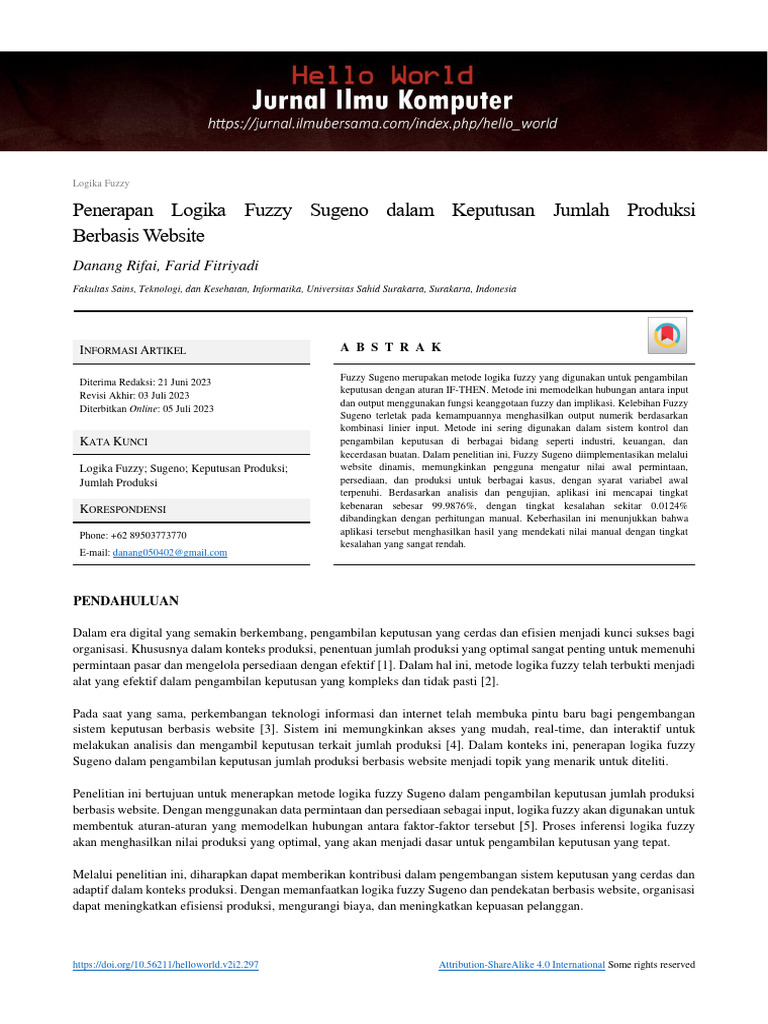 Hello World
Jurnal Ilmu Komputer
https://jurnal.ilmubersama.com/index.php/hello_world

Logika Fuzzy

Penerapan Logika Fuzzy Sugeno dalam Keputusan Jumlah Produksi Berbasis Website

Danang Rifai, Farid Fitriyadi

Fakultas Sains, Teknologi, dan Kesehatan, Informatika, Universitas Sahid Surakarta, Surakarta, Indonesia

INFORMASI ARTIKEL

Diterima Redaksi: 21 Juni 2023
Revisi Akhir: 03 Juli 2023
Diterbitkan Online: 05 Juli 2023

KATA KUNCI

Logika Fuzzy; Sugeno; Keputusan Produksi; Jumlah Produksi

KORESPONDENSI

Phone: +62 89503773770
E-mail: danang050402@gmail.com

A B S T R A K

Fuzzy Sugeno merupakan metode logika fuzzy yang digunakan untuk pengambilan keputusan dengan aturan IF-THEN. Metode ini memodelkan hubungan antara input dan output menggunakan fungsi keanggotaan fuzzy dan implikasi. Kelebihan Fuzzy Sugeno terletak pada kemampuannya menghasilkan output numerik berdasarkan kombinasi linier input. Metode ini sering digunakan dalam sistem kontrol dan pengambilan keputusan di berbagai bidang seperti industri, keuangan, dan kecerdasan buatan. Dalam penelitian ini, Fuzzy Sugeno diimplementasikan melalui website dinamis, memungkinkan pengguna mengatur nilai awal permintaan, persediaan, dan produksi untuk berbagai kasus, dengan syarat variabel awal terpenuhi. Berdasarkan analisis dan pengujian, aplikasi ini mencapai tingkat kebenaran sebesar 99.9876%, dengan tingkat kesalahan sekitar 0.0124% dibandingkan dengan perhitungan manual. Keberhasilan ini menunjukkan bahwa aplikasi tersebut menghasilkan hasil yang mendekati nilai manual dengan tingkat kesalahan yang sangat rendah.

PENDAHULUAN

Dalam era digital yang semakin berkembang, pengambilan keputusan yang cerdas dan efisien menjadi kunci sukses bagi organisasi. Khususnya dalam konteks produksi, penentuan jumlah produksi yang optimal sangat penting untuk memenuhi permintaan pasar dan mengelola persediaan dengan efektif [1]. Dalam hal ini, metode logika fuzzy telah terbukti menjadi alat yang efektif dalam pengambilan keputusan yang kompleks dan tidak pasti [2].

Pada saat yang sama, perkembangan teknologi informasi dan internet telah membuka pintu baru bagi pengembangan sistem keputusan berbasis website [3]. Sistem ini memungkinkan akses yang mudah, real-time, dan interaktif untuk melakukan analisis dan mengambil keputusan terkait jumlah produksi [4]. Dalam konteks ini, penerapan logika fuzzy Sugeno dalam pengambilan keputusan jumlah produksi berbasis website menjadi topik yang menarik untuk diteliti.

Penelitian ini bertujuan untuk menerapkan metode logika fuzzy Sugeno dalam pengambilan keputusan jumlah produksi berbasis website. Dengan menggunakan data permintaan dan persediaan sebagai input, logika fuzzy akan digunakan untuk membentuk aturan-aturan yang memodelkan hubungan antara faktor-faktor tersebut [5]. Proses inferensi logika fuzzy akan menghasilkan nilai produksi yang optimal, yang akan menjadi dasar untuk pengambilan keputusan yang tepat.

Melalui penelitian ini, diharapkan dapat memberikan kontribusi dalam pengembangan sistem keputusan yang cerdas dan adaptif dalam konteks produksi. Dengan memanfaatkan logika fuzzy Sugeno dan pendekatan berbasis website, organisasi dapat meningkatkan efisiensi produksi, mengurangi biaya, dan meningkatkan kepuasan pelanggan.

https://doi.org/10.56211/helloworld.v2i2.297

Attribution-ShareAlike 4.0 International Some rights reserved